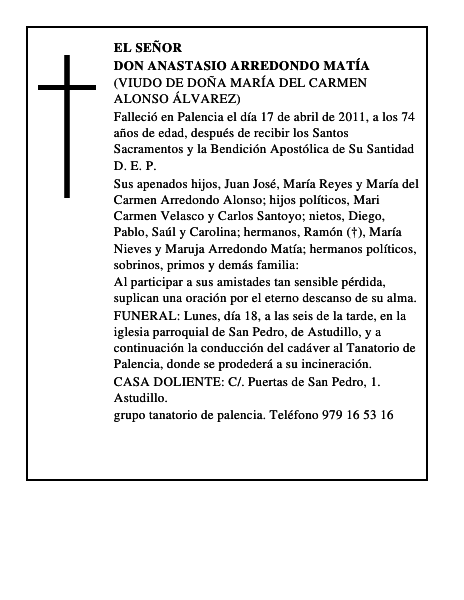 EL SEÑOR
DON ANASTASIO ARREDONDO MATÍA
(VIUDO DE DOÑA MARÍA DEL CARMEN ALONSO ÁLVAREZ)

Falleció en Palencia el día 17 de abril de 2011, a los 74 años de edad, después de recibir los Santos Sacramentos y la Bendición Apostólica de Su Santidad
D. E. P.

Sus apenados hijos, Juan José, María Reyes y María del Carmen Arredondo Alonso; hijos políticos, Mari Carmen Velasco y Carlos Santoyo; nietos, Diego, Pablo, Saúl y Carolina; hermanos, Ramón (†), María Nieves y Maruja Arredondo Matía; hermanos políticos, sobrinos, primos y demás familia:

Al participar a sus amistades tan sensible pérdida, suplican una oración por el eterno descanso de su alma.

FUNERAL: Lunes, día 18, a las seis de la tarde, en la iglesia parroquial de San Pedro, de Astudillo, y a continuación la conducción del cadáver al Tanatorio de Palencia, donde se prodederá a su incineración.

CASA DOLIENTE: C/. Puertas de San Pedro, 1. Astudillo.

grupo tanatorio de palencia. Teléfono 979 16 53 16